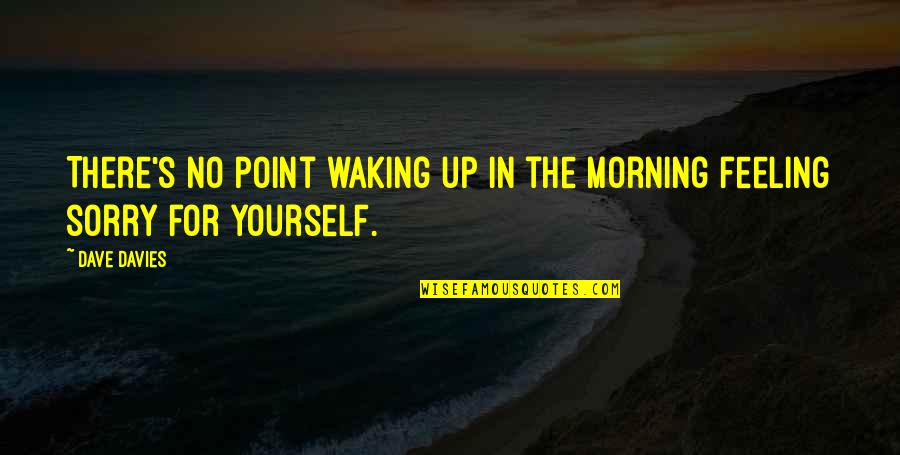 THERE'S NO POINT WAKING UP IN THE MORNING FEELING SORRY FOR YOURSELF.

~ DAVE DAVIES

WISEFAMOUSQUOTES.COM